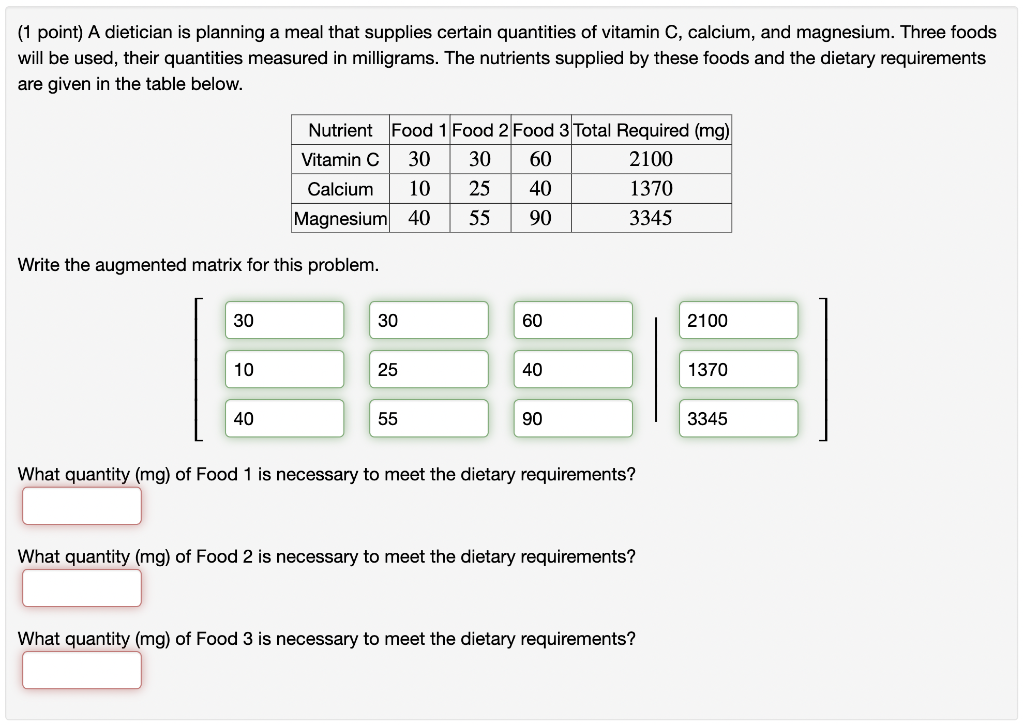 (1 point) A dietician is planning a meal that supplies certain quantities of vitamin C, calcium, and magnesium. Three foods will be used, their quantities measured in milligrams. The nutrients supplied by these foods and the dietary requirements are given in the table below.

| Nutrient | Food 1 | Food 2 | Food 3 | Total Required (mg) |
|---|---|---|---|---|
| Vitamin C | 30 | 30 | 60 | 2100 |
| Calcium | 10 | 25 | 40 | 1370 |
| Magnesium | 40 | 55 | 90 | 3345 |

Write the augmented matrix for this problem.

$\left[\begin{array}{ccc|c} 30 & 30 & 60 & 2100 \\ 10 & 25 & 40 & 1370 \\ 40 & 55 & 90 & 3345 \end{array}\right]$

What quantity (mg) of Food 1 is necessary to meet the dietary requirements?

What quantity (mg) of Food 2 is necessary to meet the dietary requirements?

What quantity (mg) of Food 3 is necessary to meet the dietary requirements?